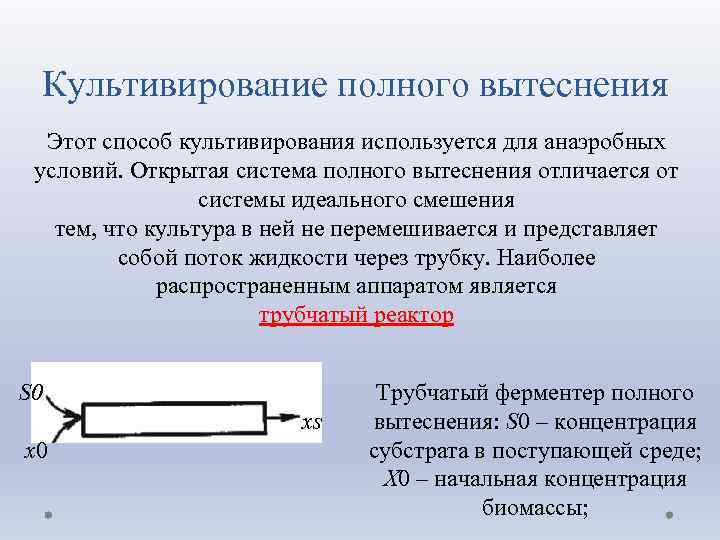 Культивирование полного вытеснения

Этот способ культивирования используется для анаэробных условий. Открытая система полного вытеснения отличается от системы идеального смешения
тем, что культура в ней не перемешивается и представляет собой поток жидкости через трубку. Наиболее распространенным аппаратом является
трубчатый реактор

S0
x0
xs

Трубчатый ферментер полного вытеснения: S0 – концентрация субстрата в поступающей среде; X0 – начальная концентрация биомассы;